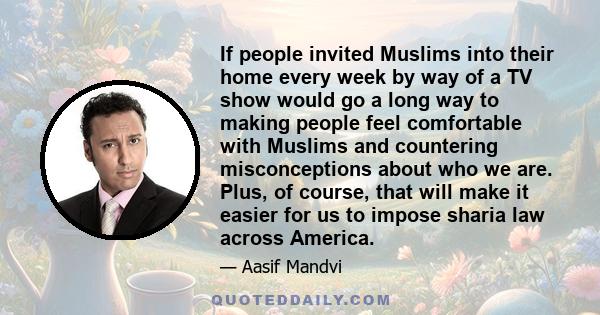 If people invited Muslims into their home every week by way of a TV show would go a long way to making people feel comfortable with Muslims and countering misconceptions about who we are. Plus, of course, that will make it easier for us to impose sharia law across America.

— Aasif Mandvi

QUOTEDDAILY.COM